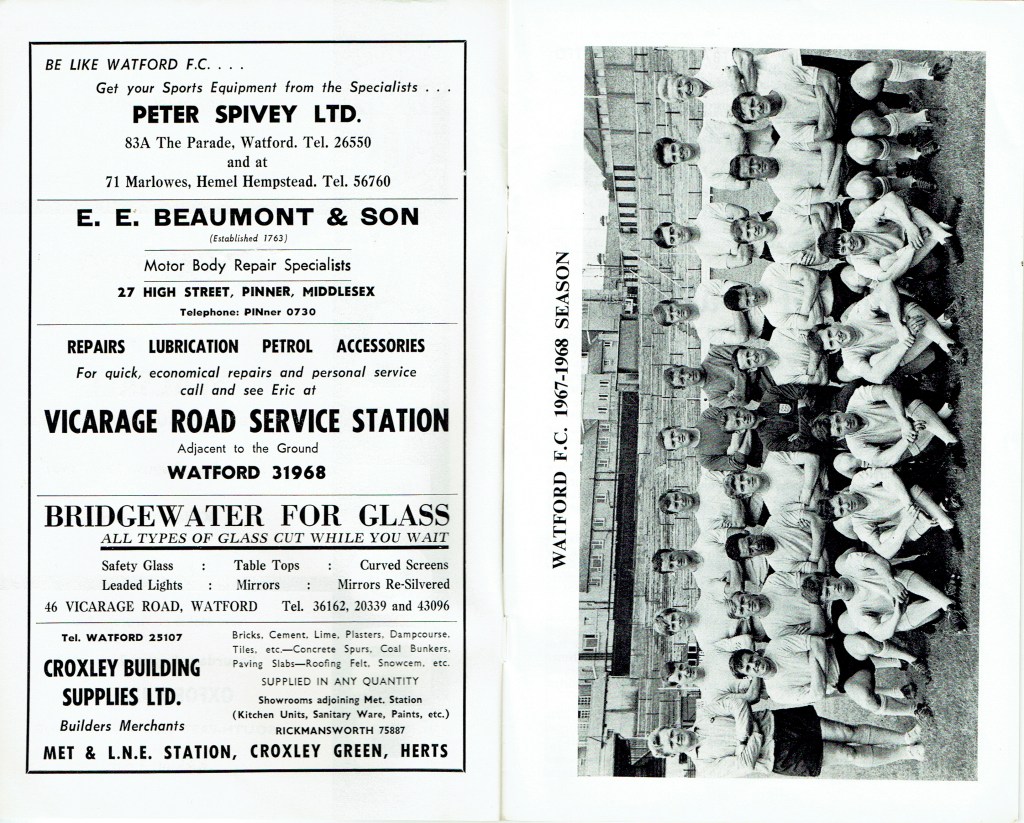 BE LIKE WATFORD F.C. . . .

Get your Sports Equipment from the Specialists . . .

PETER SPIVEY LTD.

83A The Parade, Watford. Tel. 26550
and at
71 Marlowes, Hemel Hempstead. Tel. 56760

E. E. BEAUMONT & SON

(Established 1763)

Motor Body Repair Specialists

27 HIGH STREET, PINNER, MIDDLESEX

Telephone: PINner 0730

REPAIRS LUBRICATION PETROL ACCESSORIES

For quick, economical repairs and personal service call and see Eric at

VICARAGE ROAD SERVICE STATION

Adjacent to the Ground

WATFORD 31968

BRIDGEWATER FOR GLASS

ALL TYPES OF GLASS CUT WHILE YOU WAIT

Safety Glass : Table Tops : Curved Screens
Leaded Lights : Mirrors : Mirrors Re-Silvered

46 VICARAGE ROAD, WATFORD Tel. 36162, 20339 and 43096

Tel. WATFORD 25107

CROXLEY BUILDING SUPPLIES LTD.

Builders Merchants

Bricks, Cement, Lime, Plasters, Dampcourse, Tiles, etc.—Concrete Spurs, Coal Bunkers, Paving Slabs—Roofing Felt, Snowcem, etc.

SUPPLIED IN ANY QUANTITY

Showrooms adjoining Met. Station
(Kitchen Units, Sanitary Ware, Paints, etc.)
RICKMANSWORTH 75887

MET & L.N.E. STATION, CROXLEY GREEN, HERTS

WATFORD F.C. 1967-1968 SEASON